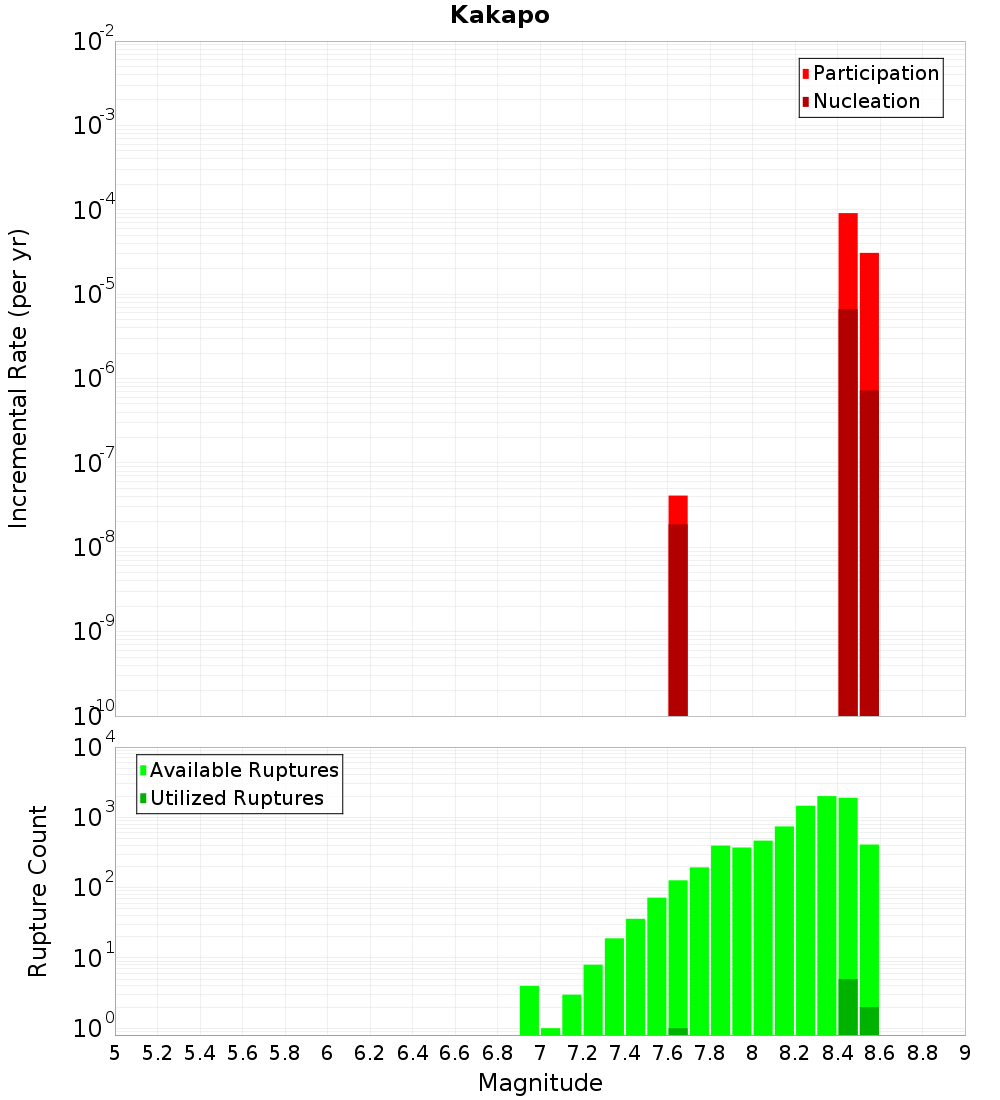 Kakapo

Participation
Nucleation

Incremental Rate (per yr)

$10^{-2}$
$10^{-3}$
$10^{-4}$
$10^{-5}$
$10^{-6}$
$10^{-7}$
$10^{-8}$
$10^{-9}$
$10^{-10}$

Available Ruptures
Utilized Ruptures

Rupture Count

$10^{4}$
$10^{3}$
$10^{2}$
$10^{1}$
$10^{0}$

5 5.2 5.4 5.6 5.8 6 6.2 6.4 6.6 6.8 7 7.2 7.4 7.6 7.8 8 8.2 8.4 8.6 8.8 9

Magnitude